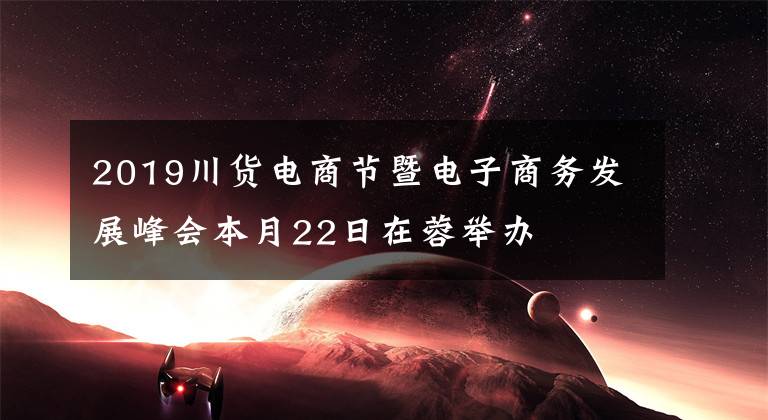 2019川货电商节暨电子商务发展峰会本月22日在蓉举办